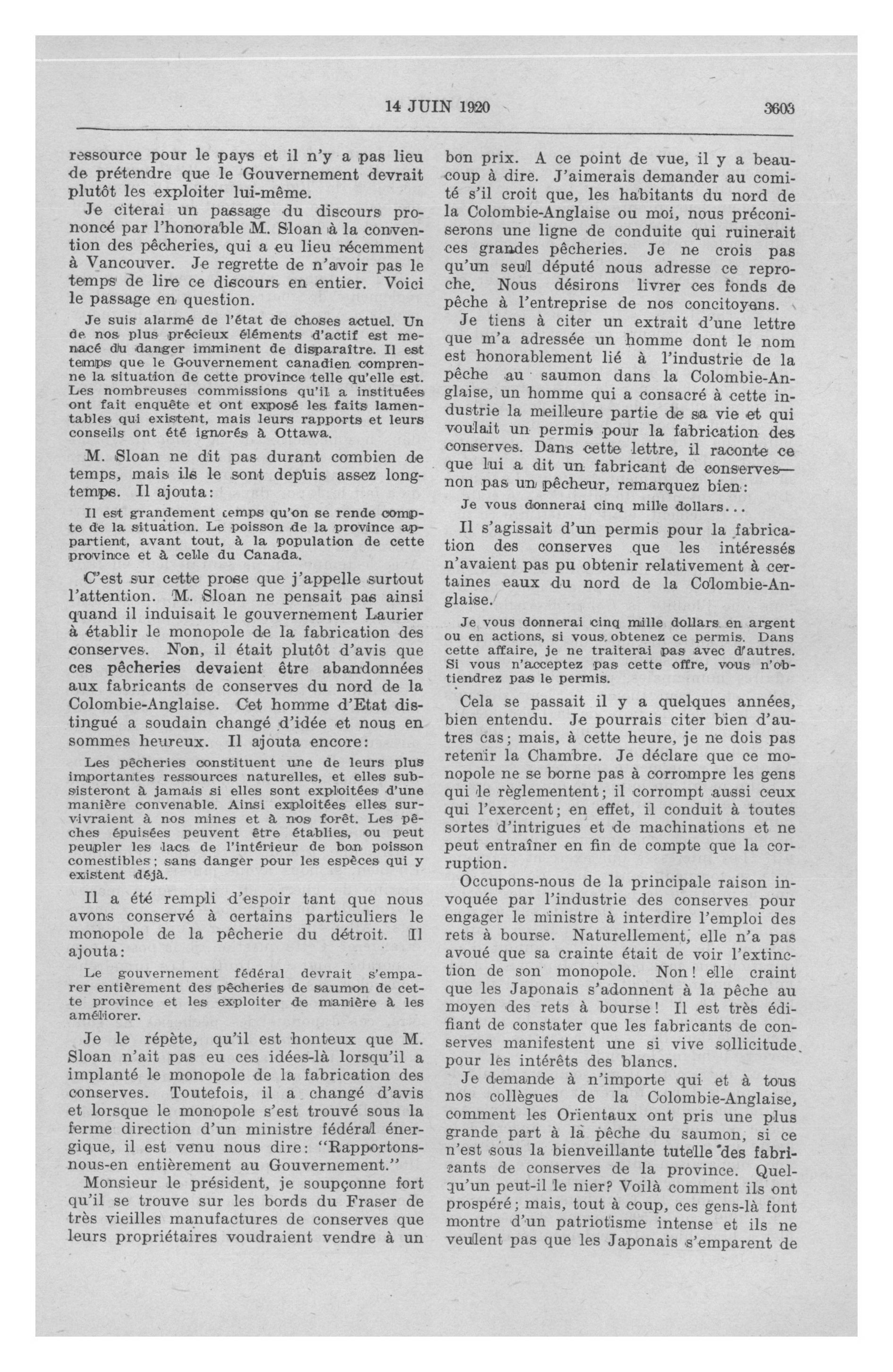 14 JUIN 1920 3603

ressource pour le pays et il n'y a pas lieu de prétendre que le Gouvernement devrait plutôt les exploiter lui-même.

Je citerai un passage du discours prononcé par l'honorable M. Sloan à la convention des pêcheries, qui a eu lieu récemment à Vancouver. Je regrette de n'avoir pas le temps de lire ce discours en entier. Voici le passage en question.

Je suis alarmé de l'état de choses actuel. Un de nos plus précieux éléments d'actif est menacé du danger imminent de disparaître. Il est temps que le Gouvernement canadien comprenne la situation de cette province telle qu'elle est. Les nombreuses commissions qu'il a instituées ont fait enquête et ont exposé les faits lamentables qui existent, mais leurs rapports et leurs conseils ont été ignorés à Ottawa.

M. Sloan ne dit pas durant combien de temps, mais ils le sont depuis assez longtemps. Il ajouta:

Il est grandement temps qu'on se rende compte de la situation. Le poisson de la province appartient, avant tout, à la population de cette province et à celle du Canada.

C'est sur cette prose que j'appelle surtout l'attention. M. Sloan ne pensait pas ainsi quand il induisait le gouvernement Laurier à établir le monopole de la fabrication des conserves. Non, il était plutôt d'avis que ces pêcheries devaient être abandonnées aux fabricants de conserves du nord de la Colombie-Anglaise. Cet homme d'Etat distingué a soudain changé d'idée et nous en sommes heureux. Il ajouta encore:

Les pêcheries constituent une de leurs plus importantes ressources naturelles, et elles subsisteront à jamais si elles sont exploitées d'une manière convenable. Ainsi exploitées elles survivraient à nos mines et à nos forêt. Les pêches épuisées peuvent être établies, ou peut peupler les lacs de l'intérieur de bon poisson comestibles; sans danger pour les espèces qui y existent déjà.

Il a été rempli d'espoir tant que nous avons conservé à certains particuliers le monopole de la pêcherie du détroit. Il ajouta:

Le gouvernement fédéral devrait s'emparer entièrement des pêcheries de saumon de cette province et les exploiter de manière à les améliorer.

Je le répète, qu'il est honteux que M. Sloan n'ait pas eu ces idées-là lorsqu'il a implanté le monopole de la fabrication des conserves. Toutefois, il a changé d'avis et lorsque le monopole s'est trouvé sous la ferme direction d'un ministre fédéral énergique, il est venu nous dire: "Rapportons-nous-en entièrement au Gouvernement."

Monsieur le président, je soupçonne fort qu'il se trouve sur les bords du Fraser de très vieilles manufactures de conserves que leurs propriétaires voudraient vendre à un bon prix. A ce point de vue, il y a beaucoup à dire. J'aimerais demander au comité s'il croit que, les habitants du nord de la Colombie-Anglaise ou moi, nous préconiserons une ligne de conduite qui ruinerait ces grandes pêcheries. Je ne crois pas qu'un seul député nous adresse ce reproche. Nous désirons livrer ces fonds de pêche à l'entreprise de nos concitoyens.

Je tiens à citer un extrait d'une lettre que m'a adressée un homme dont le nom est honorablement lié à l'industrie de la pêche au saumon dans la Colombie-Anglaise, un homme qui a consacré à cette industrie la meilleure partie de sa vie et qui voulait un permis pour la fabrication des conserves. Dans cette lettre, il raconte ce que lui a dit un fabricant de conserves—non pas un pêcheur, remarquez bien:

Je vous donnerai cinq mille dollars...

Il s'agissait d'un permis pour la fabrication des conserves que les intéressés n'avaient pas pu obtenir relativement à certaines eaux du nord de la Colombie-Anglaise.

Je vous donnerai cinq mille dollars en argent ou en actions, si vous obtenez ce permis. Dans cette affaire, je ne traiterai pas avec d'autres. Si vous n'acceptez pas cette offre, vous n'obtiendrez pas le permis.

Cela se passait il y a quelques années, bien entendu. Je pourrais citer bien d'autres cas; mais, à cette heure, je ne dois pas retenir la Chambre. Je déclare que ce monopole ne se borne pas à corrompre les gens qui le règlementent; il corrompt aussi ceux qui l'exercent; en effet, il conduit à toutes sortes d'intrigues et de machinations et ne peut entraîner en fin de compte que la corruption.

Occupons-nous de la principale raison invoquée par l'industrie des conserves pour engager le ministre à interdire l'emploi des rets à bourse. Naturellement, elle n'a pas avoué que sa crainte était de voir l'extinction de son monopole. Non! elle craint que les Japonais s'adonnent à la pêche au moyen des rets à bourse! Il est très édifiant de constater que les fabricants de conserves manifestent une si vive sollicitude pour les intérêts des blancs.

Je demande à n'importe qui et à tous nos collègues de la Colombie-Anglaise, comment les Orientaux ont pris une plus grande part à la pêche du saumon, si ce n'est sous la bienveillante tutelle des fabricants de conserves de la province. Quelqu'un peut-il le nier? Voilà comment ils ont prospéré; mais, tout à coup, ces gens-là font montre d'un patriotisme intense et ils ne veulent pas que les Japonais s'emparent de